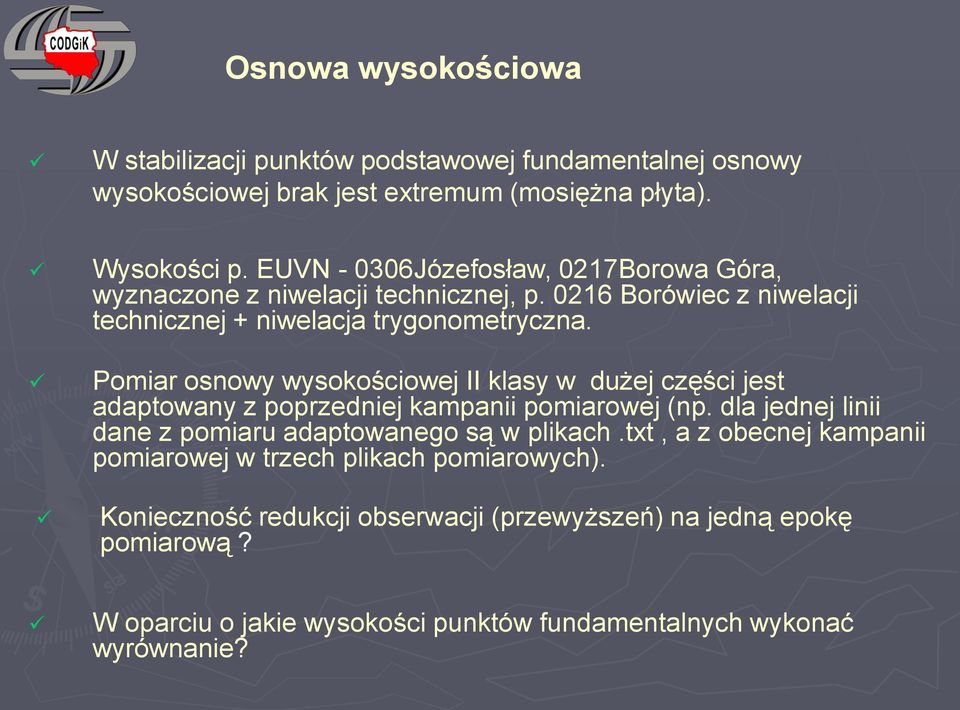 CODGiK

Osnowa wysokościowa

✓ W stabilizacji punktów podstawowej fundamentalnej osnowy wysokościowej brak jest extremum (mosiężna płyta).

✓ Wysokości p. EUVN - 0306Józefosław, 0217Borowa Góra, wyznaczone z niwelacji technicznej, p. 0216 Borówiec z niwelacji technicznej + niwelacja trygonometryczna.

✓ Pomiar osnowy wysokościowej II klasy w dużej części jest adaptowany z poprzedniej kampanii pomiarowej (np. dla jednej linii dane z pomiaru adaptowanego są w plikach .txt , a z obecnej kampanii pomiarowej w trzech plikach pomiarowych).

✓ Konieczność redukcji obserwacji (przewyższeń) na jedną epokę pomiarową ?

✓ W oparciu o jakie wysokości punktów fundamentalnych wykonać wyrównanie?